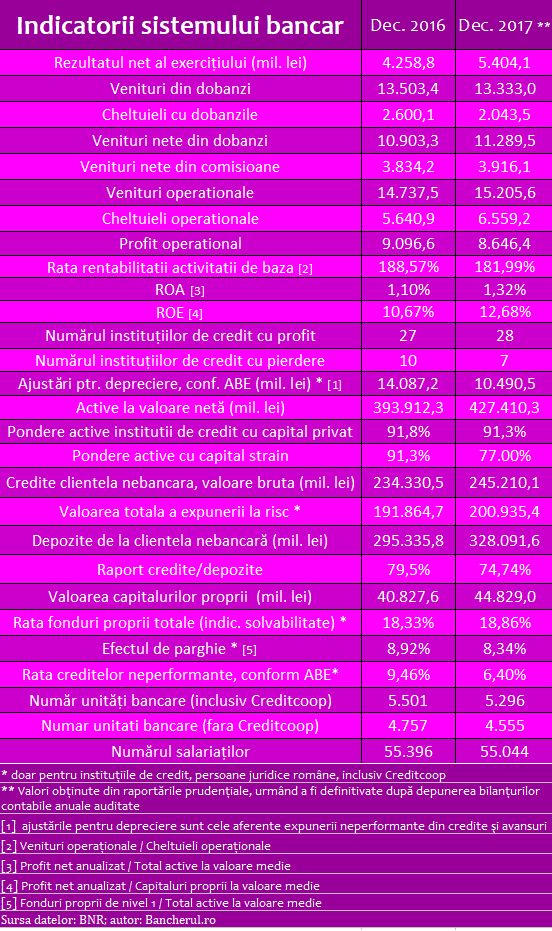 | Indicatorii sistemului bancar | Dec. 2016 | Dec. 2017 ** |
|---|---|---|
| Rezultatul net al exercițiului (mil. lei) | 4.258,8 | 5.404,1 |
| Venituri din dobanzi | 13.503,4 | 13.333,0 |
| Cheltuieli cu dobanzile | 2.600,1 | 2.043,5 |
| Venituri nete din dobanzi | 10.903,3 | 11.289,5 |
| Venituri nete din comisioane | 3.834,2 | 3.916,1 |
| Venituri operationale | 14.737,5 | 15.205,6 |
| Cheltuieli operationale | 5.640,9 | 6.559,2 |
| Profit operational | 9.096,6 | 8.646,4 |
| Rata rentabilitatii activitatii de baza [2] | 188,57% | 181,99% |
| ROA [3] | 1,10% | 1,32% |
| ROE [4] | 10,67% | 12,68% |
| Numărul instituțiilor de credit cu profit | 27 | 28 |
| Numărul instituțiilor de credit cu pierdere | 10 | 7 |
| Ajustări ptr. depreciere, conf. ABE (mil. lei) * [1] | 14.087,2 | 10.490,5 |
| Active la valoare netă (mil. lei) | 393.912,3 | 427.410,3 |
| Pondere active institutii de credit cu capital privat | 91,8% | 91,3% |
| Pondere active cu capital strain | 91,3% | 77.00% |
| Credite clientela nebancara, valoare bruta (mil. lei) | 234.330,5 | 245.210,1 |
| Valoarea totala a expunerii la risc * | 191.864,7 | 200.935,4 |
| Depozite de la clientela nebancară (mil. lei) | 295.335,8 | 328.091,6 |
| Raport credite/depozite | 79,5% | 74,74% |
| Valoarea capitalurilor proprii (mil. lei) | 40.827,6 | 44.829,0 |
| Rata fonduri proprii totale (indic. solvabilitate) * | 18,33% | 18,86% |
| Efectul de parghie * [5] | 8,92% | 8,34% |
| Rata creditelor neperformante, conform ABE* | 9,46% | 6,40% |
| Număr unități bancare (inclusiv Creditcoop) | 5.501 | 5.296 |
| Numar unitati bancare (fara Creditcoop) | 4.757 | 4.555 |
| Numărul salariaților | 55.396 | 55.044 |

* doar pentru instituțiile de credit, persoane juridice române, inclusiv Creditcoop
** Valori obținute din raportările prudențiale, urmând a fi definitivate după depunerea bilanțurilor contabile anuale auditate

[1] ajustările pentru depreciere sunt cele aferente expunerii neperformante din credite și avansuri
[2] Venituri operaționale / Cheltuieli operaționale
[3] Profit net anualizat / Total active la valoare medie
[4] Profit net anualizat / Capitaluri proprii la valoare medie
[5] Fonduri proprii de nivel 1 / Total active la valoare medie
Sursa datelor: BNR; autor: Bancherul.ro